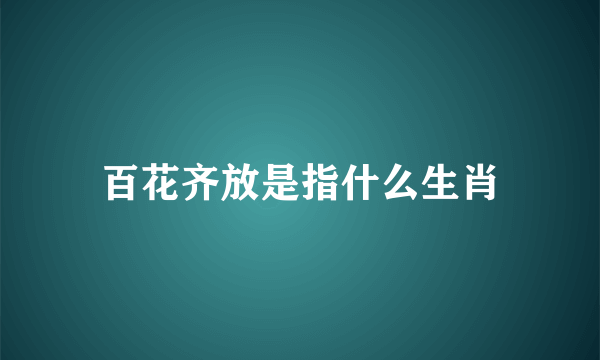 百花齐放是指什么生肖